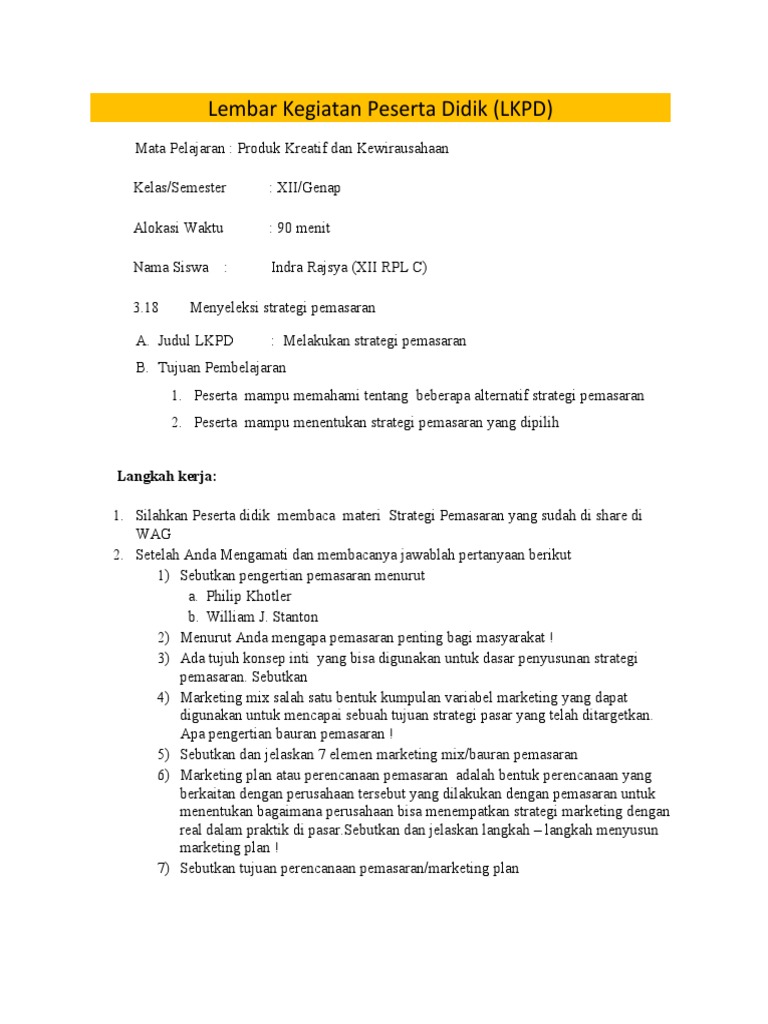 Lembar Kegiatan Peserta Didik (LKPD)

Mata Pelajaran : Produk Kreatif dan Kewirausahaan

Kelas/Semester : XII/Genap

Alokasi Waktu : 90 menit

Nama Siswa : Indra Rajsya (XII RPL C)

3.18 Menyeleksi strategi pemasaran

A. Judul LKPD : Melakukan strategi pemasaran

B. Tujuan Pembelajaran

1. Peserta mampu memahami tentang beberapa alternatif strategi pemasaran

2. Peserta mampu menentukan strategi pemasaran yang dipilih

Langkah kerja:

1. Silahkan Peserta didik membaca materi Strategi Pemasaran yang sudah di share di WAG

2. Setelah Anda Mengamati dan membacanya jawablah pertanyaan berikut

1) Sebutkan pengertian pemasaran menurut
a. Philip Khotler
b. William J. Stanton

2) Menurut Anda mengapa pemasaran penting bagi masyarakat !

3) Ada tujuh konsep inti yang bisa digunakan untuk dasar penyusunan strategi pemasaran. Sebutkan

4) Marketing mix salah satu bentuk kumpulan variabel marketing yang dapat digunakan untuk mencapai sebuah tujuan strategi pasar yang telah ditargetkan. Apa pengertian bauran pemasaran !

5) Sebutkan dan jelaskan 7 elemen marketing mix/bauran pemasaran

6) Marketing plan atau perencanaan pemasaran adalah bentuk perencanaan yang berkaitan dengan perusahaan tersebut yang dilakukan dengan pemasaran untuk menentukan bagaimana perusahaan bisa menempatkan strategi marketing dengan real dalam praktik di pasar.Sebutkan dan jelaskan langkah – langkah menyusun marketing plan !

7) Sebutkan tujuan perencanaan pemasaran/marketing plan